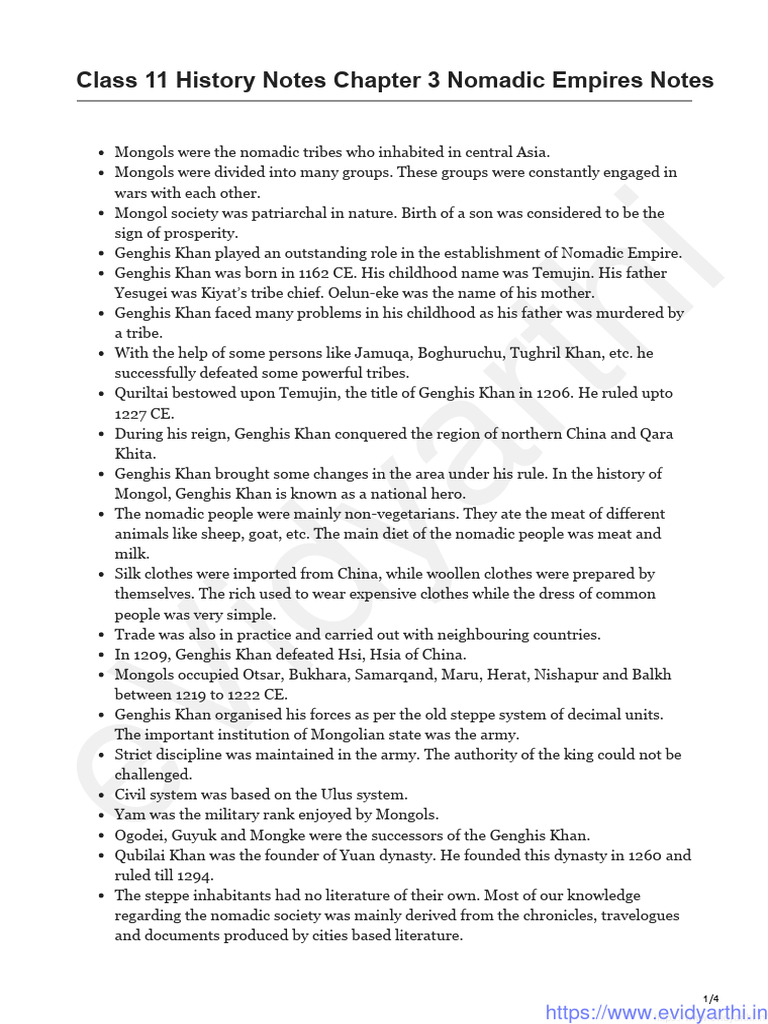 Class 11 History Notes Chapter 3 Nomadic Empires Notes

- Mongols were the nomadic tribes who inhabited in central Asia.
- Mongols were divided into many groups. These groups were constantly engaged in wars with each other.
- Mongol society was patriarchal in nature. Birth of a son was considered to be the sign of prosperity.
- Genghis Khan played an outstanding role in the establishment of Nomadic Empire.
- Genghis Khan was born in 1162 CE. His childhood name was Temujin. His father Yesugei was Kiyat's tribe chief. Oelun-eke was the name of his mother.
- Genghis Khan faced many problems in his childhood as his father was murdered by a tribe.
- With the help of some persons like Jamuqa, Boghuruchu, Tughril Khan, etc. he successfully defeated some powerful tribes.
- Quriltai bestowed upon Temujin, the title of Genghis Khan in 1206. He ruled upto 1227 CE.
- During his reign, Genghis Khan conquered the region of northern China and Qara Khita.
- Genghis Khan brought some changes in the area under his rule. In the history of Mongol, Genghis Khan is known as a national hero.
- The nomadic people were mainly non-vegetarians. They ate the meat of different animals like sheep, goat, etc. The main diet of the nomadic people was meat and milk.
- Silk clothes were imported from China, while woollen clothes were prepared by themselves. The rich used to wear expensive clothes while the dress of common people was very simple.
- Trade was also in practice and carried out with neighbouring countries.
- In 1209, Genghis Khan defeated Hsi, Hsia of China.
- Mongols occupied Otsar, Bukhara, Samarqand, Maru, Herat, Nishapur and Balkh between 1219 to 1222 CE.
- Genghis Khan organised his forces as per the old steppe system of decimal units. The important institution of Mongolian state was the army.
- Strict discipline was maintained in the army. The authority of the king could not be challenged.
- Civil system was based on the Ulus system.
- Yam was the military rank enjoyed by Mongols.
- Ogodei, Guyuk and Mongke were the successors of the Genghis Khan.
- Qubilai Khan was the founder of Yuan dynasty. He founded this dynasty in 1260 and ruled till 1294.
- The steppe inhabitants had no literature of their own. Most of our knowledge regarding the nomadic society was mainly derived from the chronicles, travelogues and documents produced by cities based literature.

eVidyarthi

1/4
https://www.evidyarthi.in